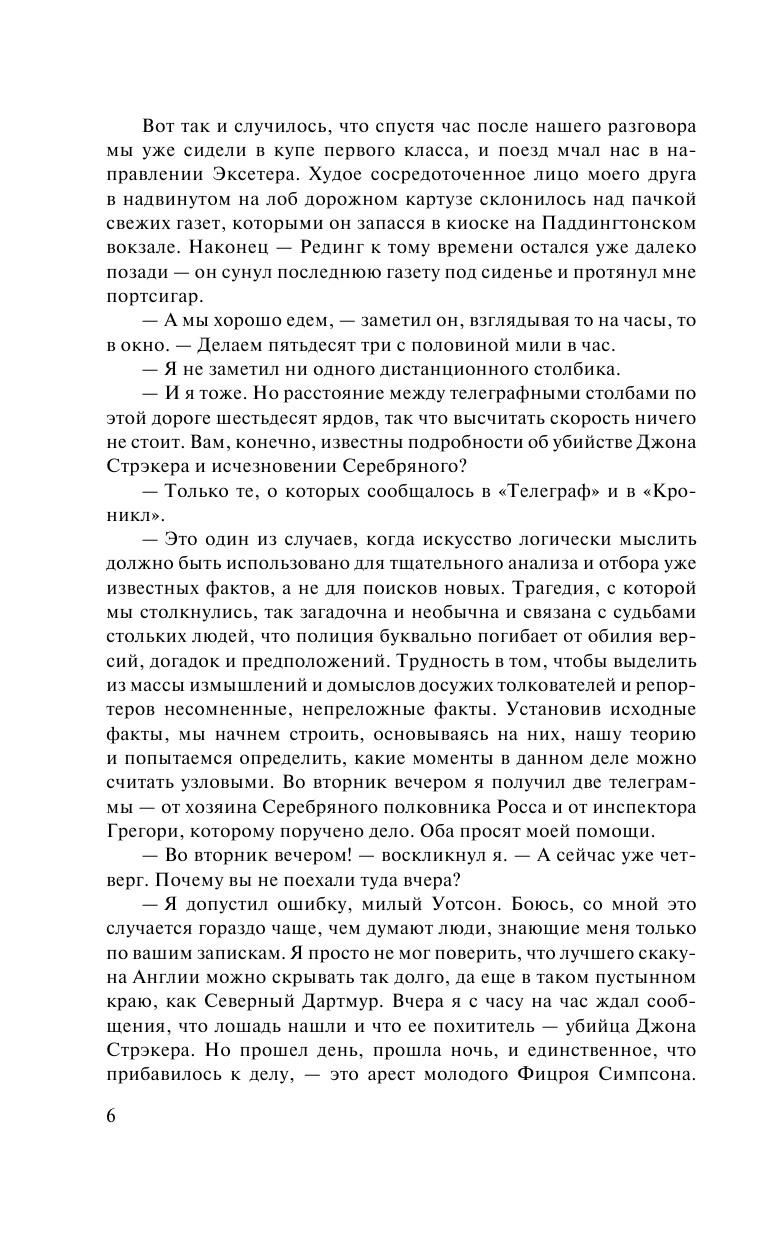 Вот так и случилось, что спустя час после нашего разговора мы уже сидели в купе первого класса, и поезд мчал нас в направлении Эксетера. Худое сосредоточенное лицо моего друга в надвинутом на лоб дорожном картузе склонилось над пачкой свежих газет, которыми он запасся в киоске на Паддингтонском вокзале. Наконец — Рединг к тому времени остался уже далеко позади — он сунул последнюю газету под сиденье и протянул мне портсигар.

— А мы хорошо едем, — заметил он, взглядывая то на часы, то в окно. — Делаем пятьдесят три с половиной мили в час.

— Я не заметил ни одного дистанционного столбика.

— И я тоже. Но расстояние между телеграфными столбами по этой дороге шестьдесят ярдов, так что высчитать скорость ничего не стоит. Вам, конечно, известны подробности об убийстве Джона Стрэкера и исчезновении Серебряного?

— Только те, о которых сообщалось в «Телеграф» и в «Кроникл».

— Это один из случаев, когда искусство логически мыслить должно быть использовано для тщательного анализа и отбора уже известных фактов, а не для поисков новых. Трагедия, с которой мы столкнулись, так загадочна и необычна и связана с судьбами стольких людей, что полиция буквально погибает от обилия версий, догадок и предположений. Трудность в том, чтобы выделить из массы измышлений и домыслов досужих толкователей и репортеров несомненные, непреложные факты. Установив исходные факты, мы начнем строить, основываясь на них, нашу теорию и попытаемся определить, какие моменты в данном деле можно считать узловыми. Во вторник вечером я получил две телеграммы — от хозяина Серебряного полковника Росса и от инспектора Грегори, которому поручено дело. Оба просят моей помощи.

— Во вторник вечером! — воскликнул я. — А сейчас уже четверг. Почему вы не поехали туда вчера?

— Я допустил ошибку, милый Уотсон. Боюсь, со мной это случается гораздо чаще, чем думают люди, знающие меня только по вашим запискам. Я просто не мог поверить, что лучшего скакуна Англии можно скрывать так долго, да еще в таком пустынном краю, как Северный Дартмур. Вчера я с часу на час ждал сообщения, что лошадь нашли и что ее похититель — убийца Джона Стрэкера. Но прошел день, прошла ночь, и единственное, что прибавилось к делу, — это арест молодого Фицроя Симпсона.

6